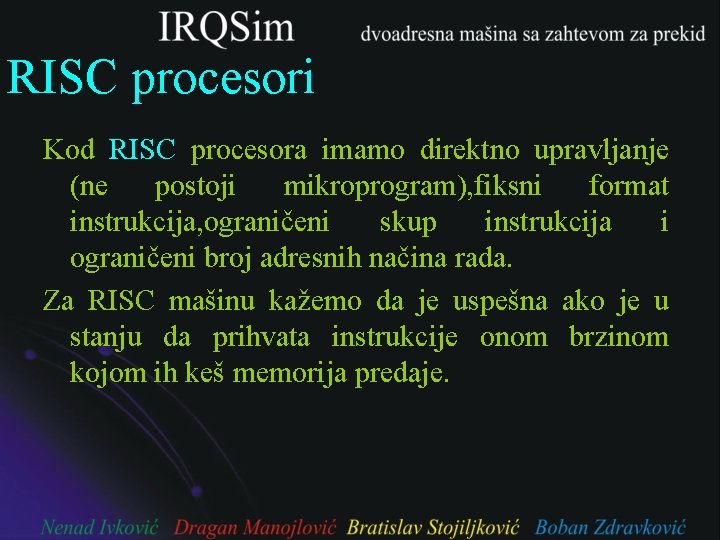 IRQSim dvoadresna mašina sa zahtevom za prekid

RISC procesori

Kod RISC procesora imamo direktno upravljanje (ne postoji mikroprogram),fiksni format instrukcija,ograničeni skup instrukcija i ograničeni broj adresnih načina rada.

Za RISC mašinu kažemo da je uspešna ako je u stanju da prihvata instrukcije onom brzinom kojom ih keš memorija predaje.

Nenad Ivković Dragan Manojlović Bratislav Stojiljković Boban Zdravković